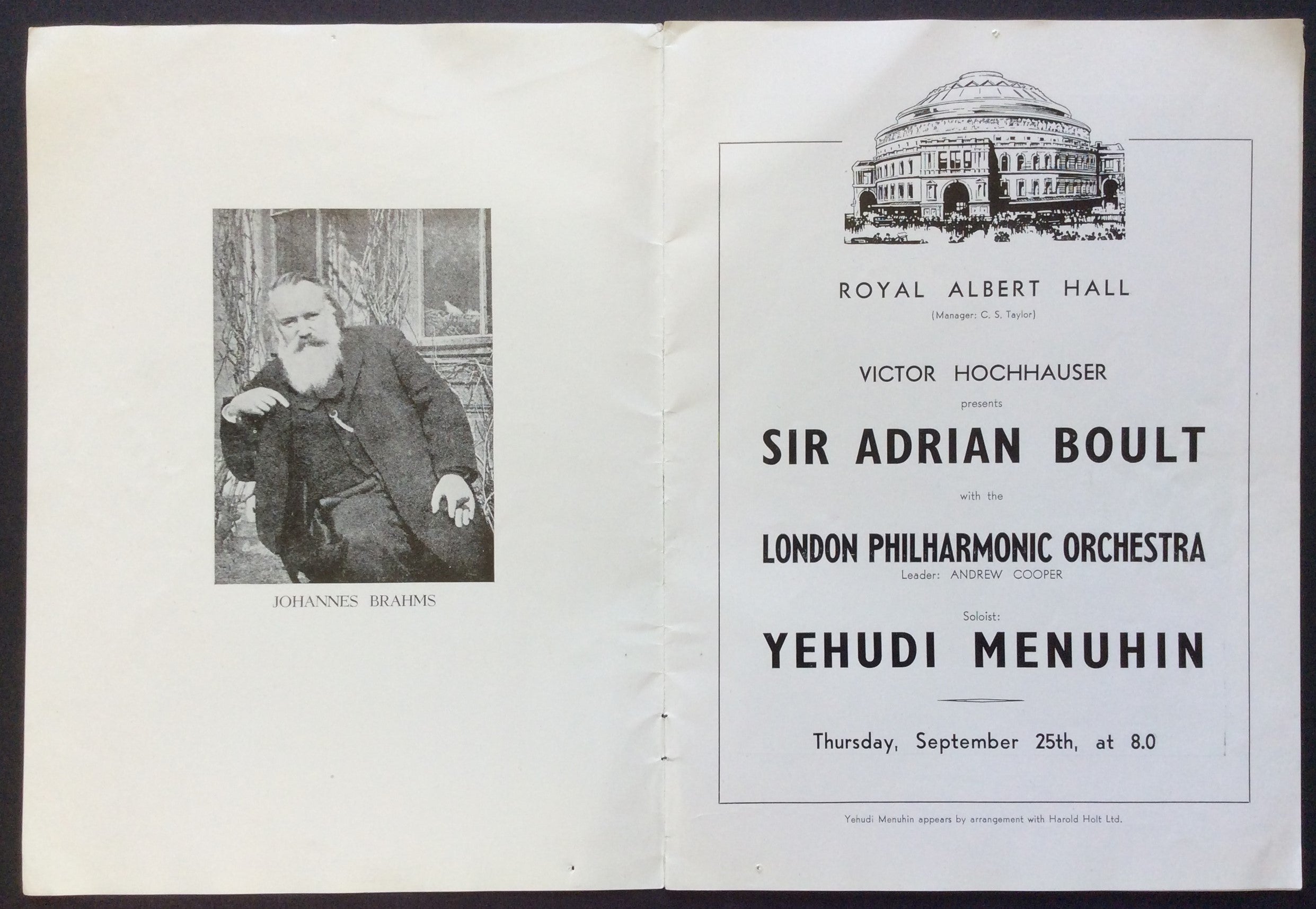 JOHANNES BRAHMS

ROYAL ALBERT HALL
(Manager: C. S. Taylor)

VICTOR HOCHHAUSER
presents

SIR ADRIAN BOULT
with the

LONDON PHILHARMONIC ORCHESTRA
Leader: ANDREW COOPER

Soloist:
YEHUDI MENUHIN

Thursday, September 25th, at 8.0

Yehudi Menuhin appears by arrangement with Harold Holt Ltd.